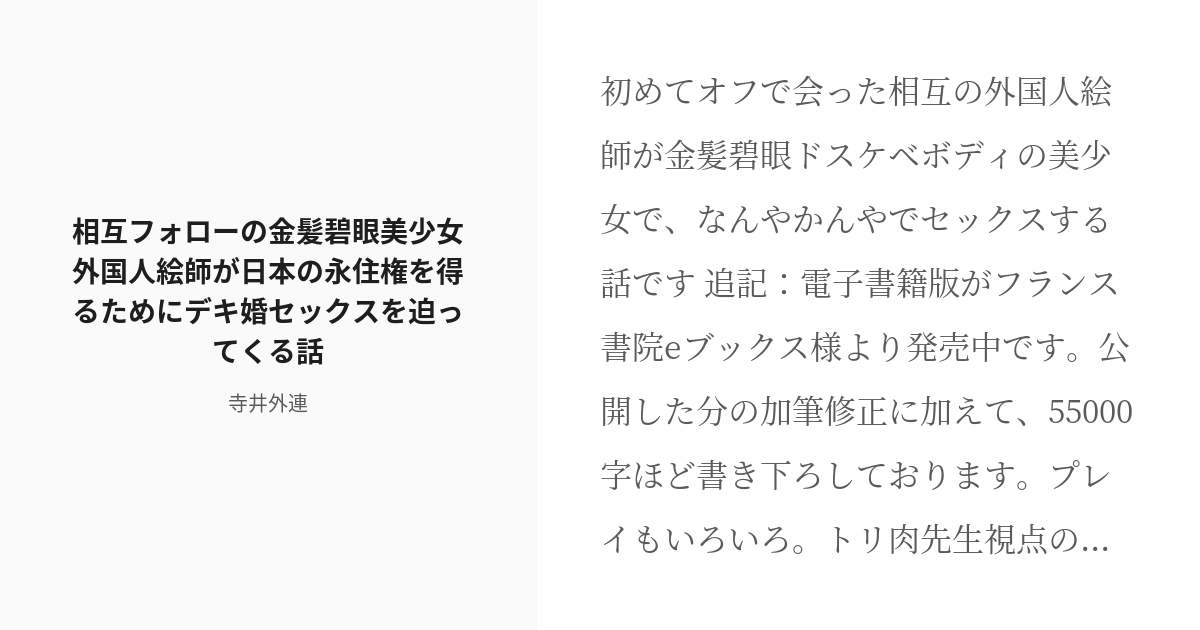 相互フォローの金髪碧眼美少女外国人絵師が日本の永住権を得るためにデキ婚セックスを迫ってくる話

寺井外連

初めてオフで会った相互の外国人絵師が金髪碧眼ドスケベボディの美少女で、なんやかんやでセックスする話です 追記：電子書籍版がフランス書院eブックス様より発売中です。公開した分の加筆修正に加えて、55000字ほど書き下ろしております。プレイもいろいろ。トリ肉先生視点の...